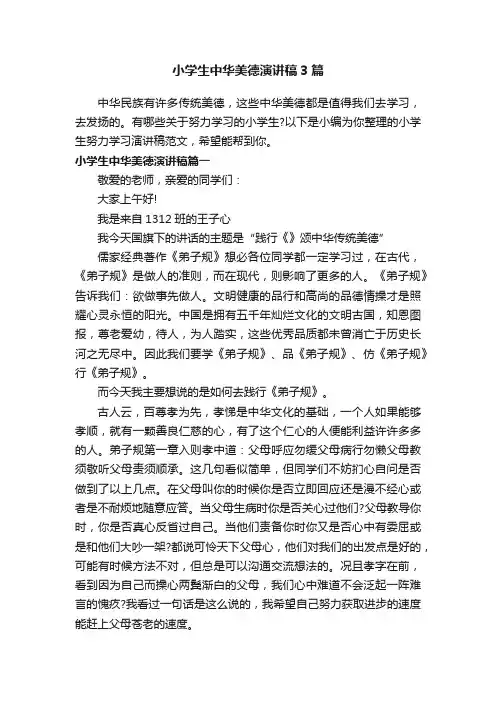 小学生中华美德演讲稿3篇

中华民族有许多传统美德，这些中华美德都是值得我们去学习，去发扬的。有哪些关于努力学习的小学生?以下是小编为你整理的小学生努力学习演讲稿范文，希望能帮到你。

小学生中华美德演讲稿篇一

敬爱的老师，亲爱的同学们：

大家上午好!

我是来自1312班的王子心

我今天国旗下的讲话的主题是“践行《》颂中华传统美德”

儒家经典著作《弟子规》想必各位同学都一定学习过，在古代，《弟子规》是做人的准则，而在现代，则影响了更多的人。《弟子规》告诉我们：欲做事先做人。文明健康的品行和高尚的品德情操才是照耀心灵永恒的阳光。中国是拥有五千年灿烂文化的文明古国，知恩图报，尊老爱幼，待人，为人踏实，这些优秀品质都未曾消亡于历史长河之无尽中。因此我们要学《弟子规》、品《弟子规》、仿《弟子规》行《弟子规》。

而今天我主要想说的是如何去践行《弟子规》。

古人云，百善孝为先，孝悌是中华文化的基础，一个人如果能够孝顺，就有一颗善良仁慈的心，有了这个仁心的人便能利益许许多多的人。弟子规第一章入则孝中道：父母呼应勿缓父母病行勿懒父母教须敬听父母责须顺承。这几句看似简单，但同学们不妨扪心自问是否做到了以上几点。在父母叫你的时候你是否立即回应还是漫不经心或者是不耐烦地随意应答。当父母生病时你是否关心过他们?父母教导你时，你是否真心反省过自己。当他们责备你时你又是否心中有委屈或是和他们大吵一架?都说可怜天下父母心，他们对我们的出发点是好的，可能有时候方法不对，但总是可以沟通交流想法的。况且孝字在前，看到因为自己而操心两鬓渐白的父母，我们心中难道不会泛起一阵难言的愧疚?我看过一句话是这么说的，我希望自己努力获取进步的速度能赶上父母苍老的速度。